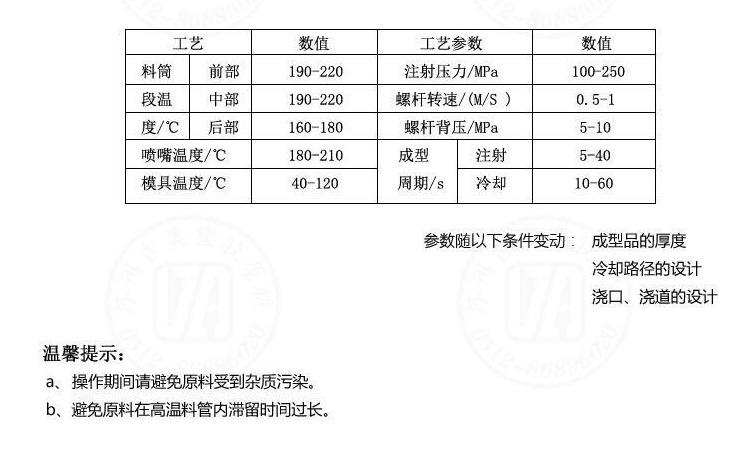 | 工艺 |  | 数值 | 工艺参数 |  | 数值 |
|---|---|---|---|---|---|
| 料筒 | 前部 | 190-220 | 注射压力/MPa |  | 100-250 |
| 段温 | 中部 | 190-220 | 螺杆转速/(M/S ) |  | 0.5-1 |
| 度/℃ | 后部 | 160-180 | 螺杆背压/MPa |  | 5-10 |
| 喷嘴温度/℃ |  | 180-210 | 成型 | 注射 | 5-40 |
| 模具温度/℃ |  | 40-120 | 周期/s | 冷却 | 10-60 |

参数随以下条件变动： 成型品的厚度
冷却路径的设计
浇口、浇道的设计

温馨提示：
a、操作期间请避免原料受到杂质污染。
b、避免原料在高温料管内滞留时间过长。